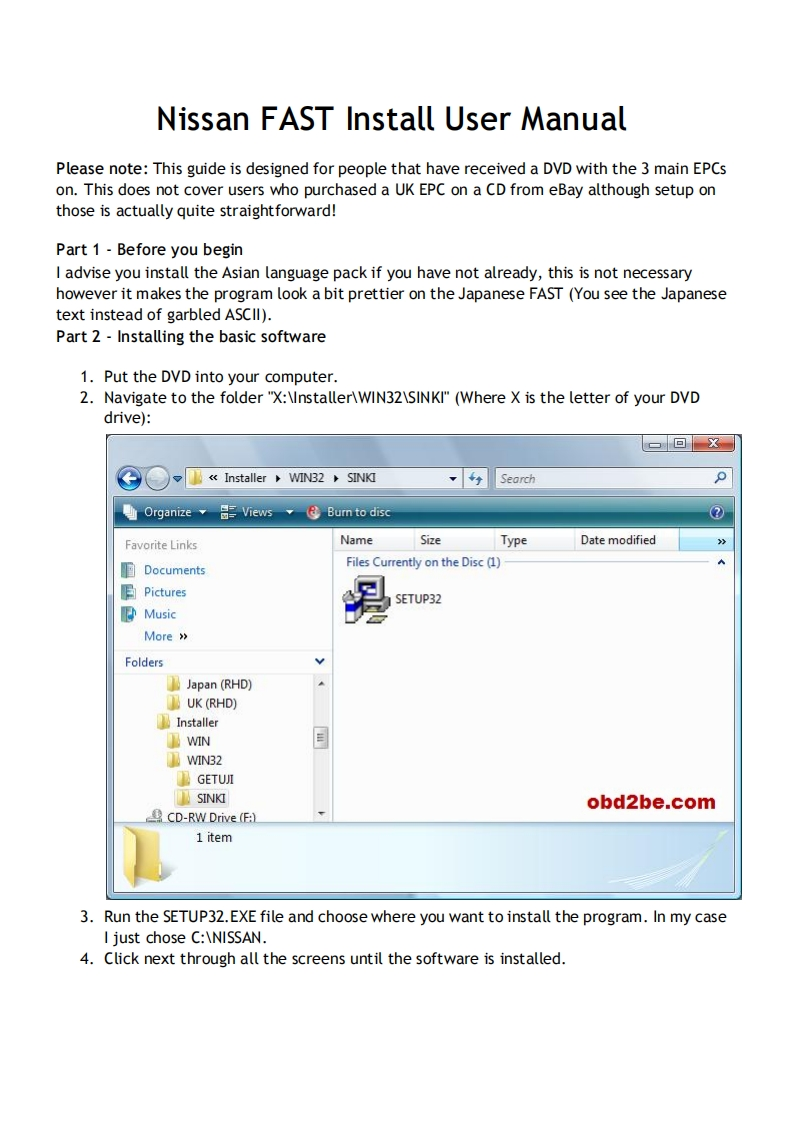 Nissan FAST Install User Manual

Please note: This guide is designed for people that have received a DVD with the 3 main EPCs on. This does not cover users who purchased a UK EPC on a CD from eBay although setup on those is actually quite straightforward!

Part 1 - Before you begin
I advise you install the Asian language pack if you have not already, this is not necessary however it makes the program look a bit prettier on the Japanese FAST (You see the Japanese text instead of garbled ASCII).
Part 2 - Installing the basic software

1. Put the DVD into your computer.
2. Navigate to the folder "X:\Installer\WIN32\SINKI" (Where X is the letter of your DVD drive):

« Installer ▸ WIN32 ▸ SINKI
Search
Organize ▾ Views ▾ Burn to disc
Favorite Links
Documents
Pictures
Music
More »
Folders
Japan (RHD)
UK (RHD)
Installer
WIN
WIN32
GETUJI
SINKI
CD-RW Drive (F:)
Name Size Type Date modified »
Files Currently on the Disc (1)
SETUP32
obd2be.com
1 item

3. Run the SETUP32.EXE file and choose where you want to install the program. In my case I just chose C:\NISSAN.
4. Click next through all the screens until the software is installed.